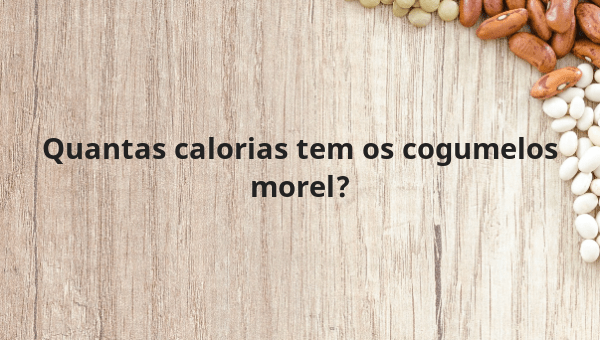 Quantas calorias tem os cogumelos morel?